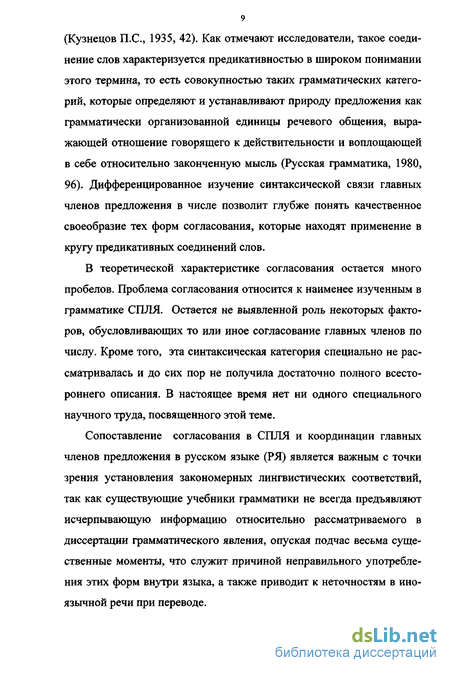 9

(Кузнецов П.С., 1935, 42). Как отмечают исследователи, такое соединение слов характеризуется предикативностью в широком понимании этого термина, то есть совокупностью таких грамматических категорий, которые определяют и устанавливают природу предложения как грамматически организованной единицы речевого общения, выражающей отношение говорящего к действительности и воплощающей в себе относительно законченную мысль (Русская грамматика, 1980, 96). Дифференцированное изучение синтаксической связи главных членов предложения в числе позволит глубже понять качественное своеобразие тех форм согласования, которые находят применение в кругу предикативных соединений слов.

В теоретической характеристике согласования остается много пробелов. Проблема согласования относится к наименее изученным в грамматике СПЛЯ. Остается не выявленной роль некоторых факторов, обусловливающих то или иное согласование главных членов по числу. Кроме того, эта синтаксическая категория специально не рассматривалась и до сих пор не получила достаточно полного всестороннего описания. В настоящее время нет ни одного специального научного труда, посвященного этой теме.

Сопоставление согласования в СПЛЯ и координации главных членов предложения в русском языке (РЯ) является важным с точки зрения установления закономерных лингвистических соответствий, так как существующие учебники грамматики не всегда предъявляют исчерпывающую информацию относительно рассматриваемого в диссертации грамматического явления, опуская подчас весьма существенные моменты, что служит причиной неправильного употребления этих форм внутри языка, а также приводит к неточностям в иноязычной речи при переводе.

dsLib.net
библиотека диссертаций